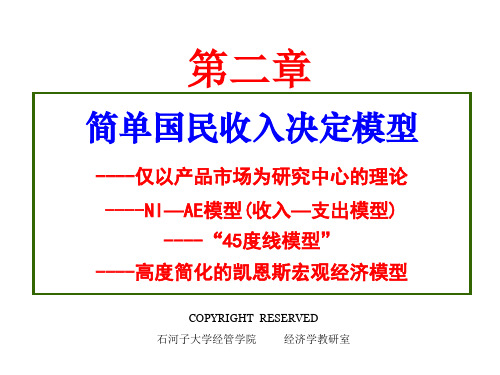 第二章

简单国民收入决定模型

——仅以产品市场为研究中心的理论

----NI—AE模型(收入—支出模型)

----“45度线模型”

——高度简化的凯恩斯宏观经济模型

COPYRIGHT RESERVED

石河子大学经管学院　　经济学教研室